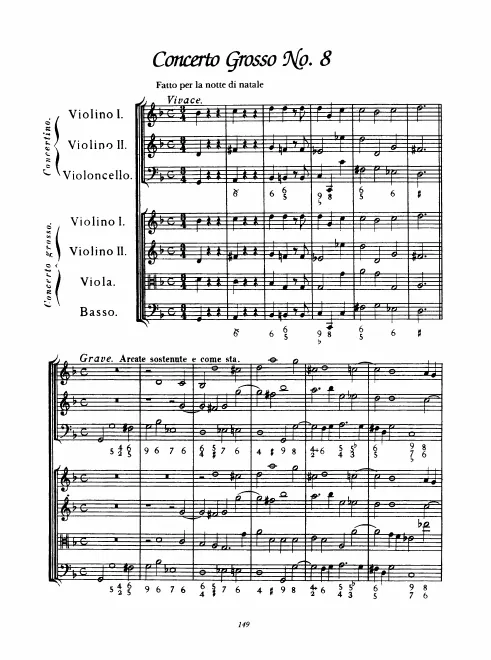 Concerto Grosso No. 8

Fatto per la notte di natale

Vivace.

Concertino.

Violino I.

Violino II.

Violoncello.

Concerto grosso.

Violino I.

Violino II.

Viola.

Basso.

Grave. Arcate sostenute e come sta.

149